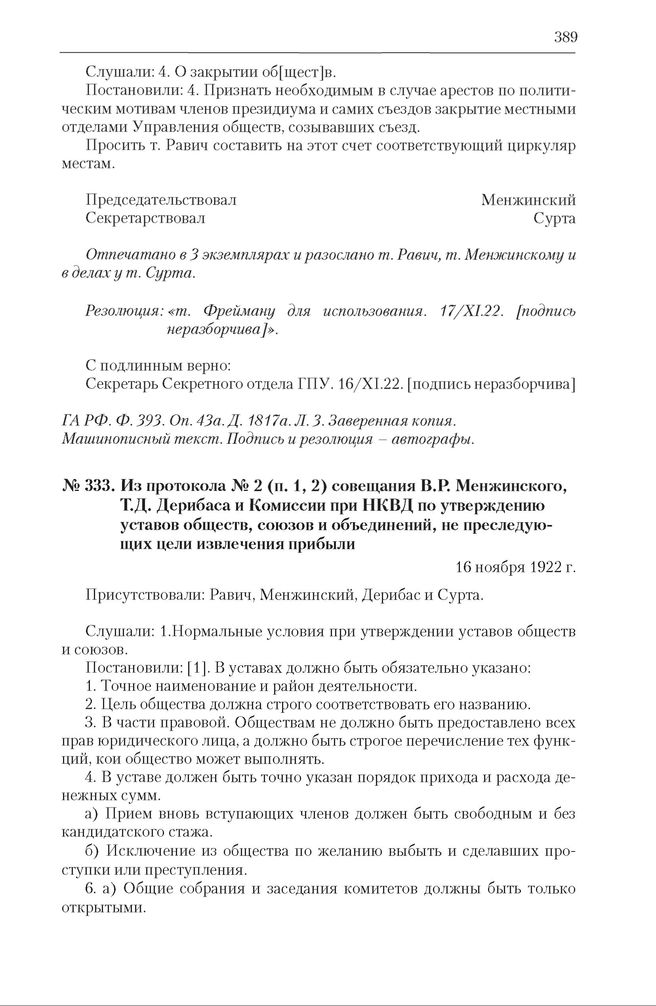 389

Слушали: 4. О закрытии об[щест]в.

Постановили: 4. Признать необходимым в случае арестов по политическим мотивам членов президиума и самих съездов закрытие местными отделами Управления обществ, созывавших съезд.

Просить т. Равич составить на этот счет соответствующий циркуляр местам.

Председательствовал Менжинский
Секретарствовал Сурта

Отпечатано в 3 экземплярах и разослано т. Равич, т. Менжинскому и в делах у т. Сурта.

Резолюция: «т. Фрейману для использования. 17/XI.22. [подпись неразборчива]».

С подлинным верно:
Секретарь Секретного отдела ГПУ. 16/XI.22. [подпись неразборчива]

ГА РФ. Ф. 393. Оп. 43а. Д. 1817а. Л. 3. Заверенная копия. Машинописный текст. Подпись и резолюция – автографы.

№ 333. Из протокола № 2 (п. 1, 2) совещания В.Р. Менжинского, Т.Д. Дерибаса и Комиссии при НКВД по утверждению уставов обществ, союзов и объединений, не преследующих цели извлечения прибыли

16 ноября 1922 г.

Присутствовали: Равич, Менжинский, Дерибас и Сурта.

Слушали: 1.Нормальные условия при утверждении уставов обществ и союзов.

Постановили: [1]. В уставах должно быть обязательно указано:

1. Точное наименование и район деятельности.

2. Цель общества должна строго соответствовать его названию.

3. В части правовой. Обществам не должно быть предоставлено всех прав юридического лица, а должно быть строгое перечисление тех функций, кои общество может выполнять.

4. В уставе должен быть точно указан порядок прихода и расхода денежных сумм.

а) Прием вновь вступающих членов должен быть свободным и без кандидатского стажа.

б) Исключение из общества по желанию выбыть и сделавших проступки или преступления.

6. а) Общие собрания и заседания комитетов должны быть только открытыми.